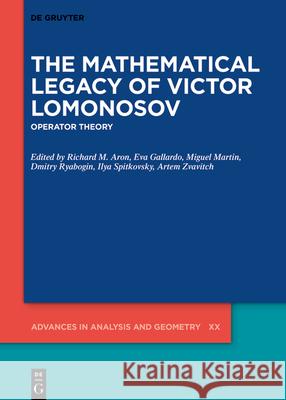 DE GRUYTER

THE MATHEMATICAL LEGACY OF VICTOR LOMONOSOV

OPERATOR THEORY

Edited by Richard M. Aron, Eva Gallardo, Miguel Martin, Dmitry Ryabogin, Ilya Spitkovsky, Artem Zvavitch

ADVANCES IN ANALYSIS AND GEOMETRY XX

DE G

Kraina Książek